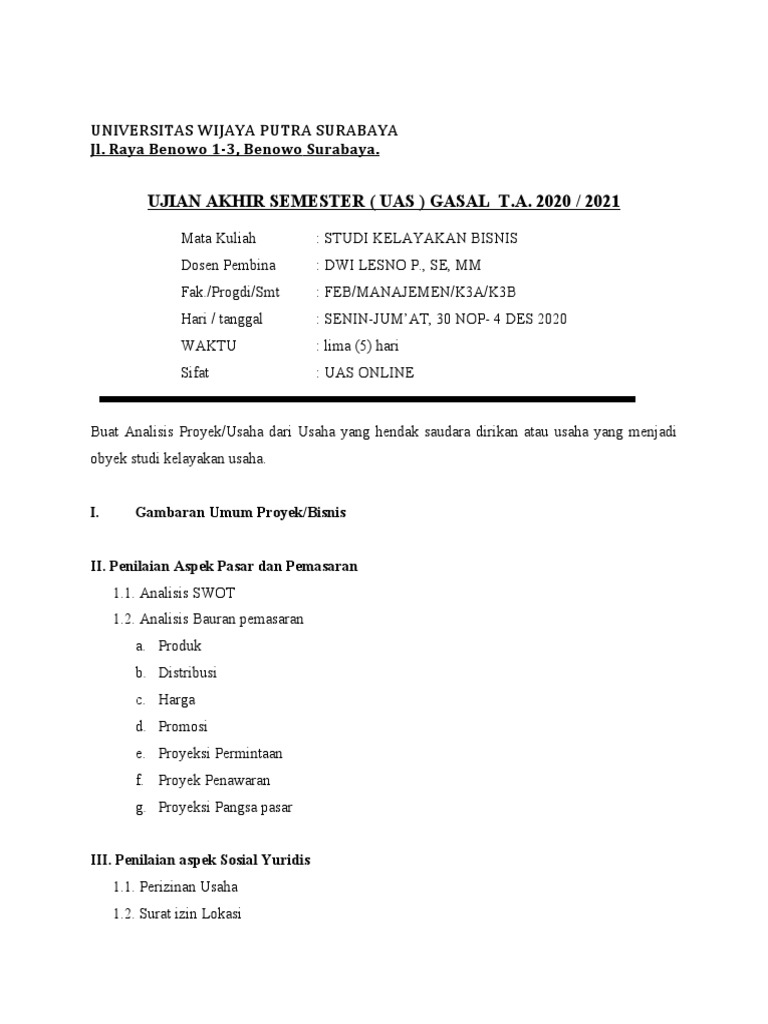 UNIVERSITAS WIJAYA PUTRA SURABAYA
Jl. Raya Benowo 1-3, Benowo Surabaya.

UJIAN AKHIR SEMESTER ( UAS ) GASAL T.A. 2020 / 2021

Mata Kuliah : STUDI KELAYAKAN BISNIS
Dosen Pembina : DWI LESNO P., SE, MM
Fak /Progdi/Smt : FEB/MANAJEMEN/K3A/K3B
Hari / tanggal : SENIN-JUM'AT, 30 NOP- 4 DES 2020
WAKTU : lima (5) hari
Sifat : UAS ONLINE

Buat Analisis Proyek/Usaha dari Usaha yang hendak saudara dirikan atau usaha yang menjadi obyek studi kelayakan usaha.

I. Gambaran Umum Proyek/Bisnis

II. Penilaian Aspek Pasar dan Pemasaran
1.1. Analisis SWOT
1.2. Analisis Bauran pemasaran
a. Produk
b. Distribusi
c. Harga
d. Promosi
e. Proyeksi Permintaan
f. Proyek Penawaran
g. Proyeksi Pangsa pasar

III. Penilaian aspek Sosial Yuridis
1.1. Perizinan Usaha
1.2. Surat izin Lokasi